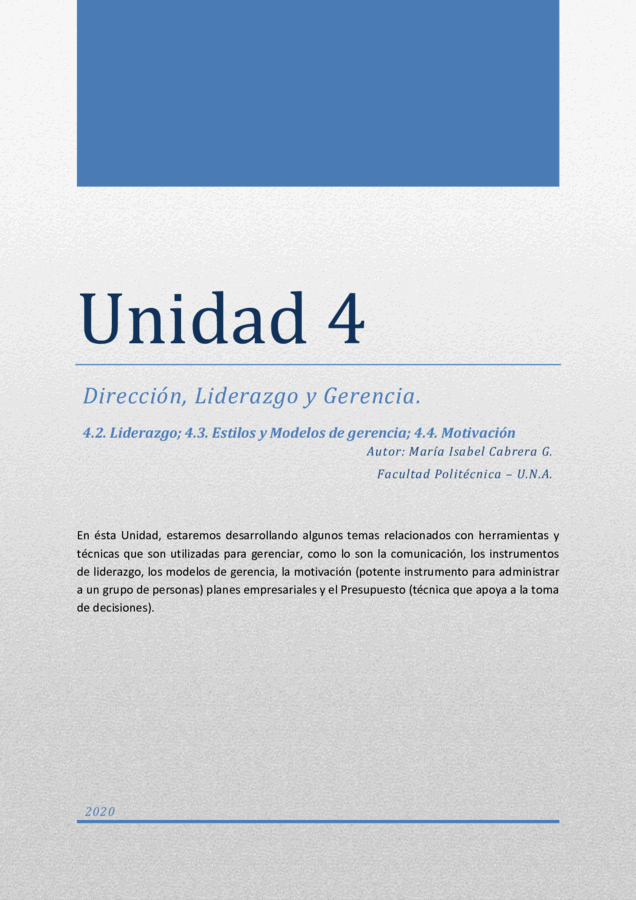 Unidad 4

Dirección, Liderazgo y Gerencia.

4.2. Liderazgo; 4.3. Estilos y Modelos de gerencia; 4.4. Motivación

Autor: María Isabel Cabrera G.

Facultad Politécnica – U.N.A.

En ésta Unidad, estaremos desarrollando algunos temas relacionados con herramientas y técnicas que son utilizadas para gerenciar, como lo son la comunicación, los instrumentos de liderazgo, los modelos de gerencia, la motivación (potente instrumento para administrar a un grupo de personas) planes empresariales y el Presupuesto (técnica que apoya a la toma de decisiones).

2020